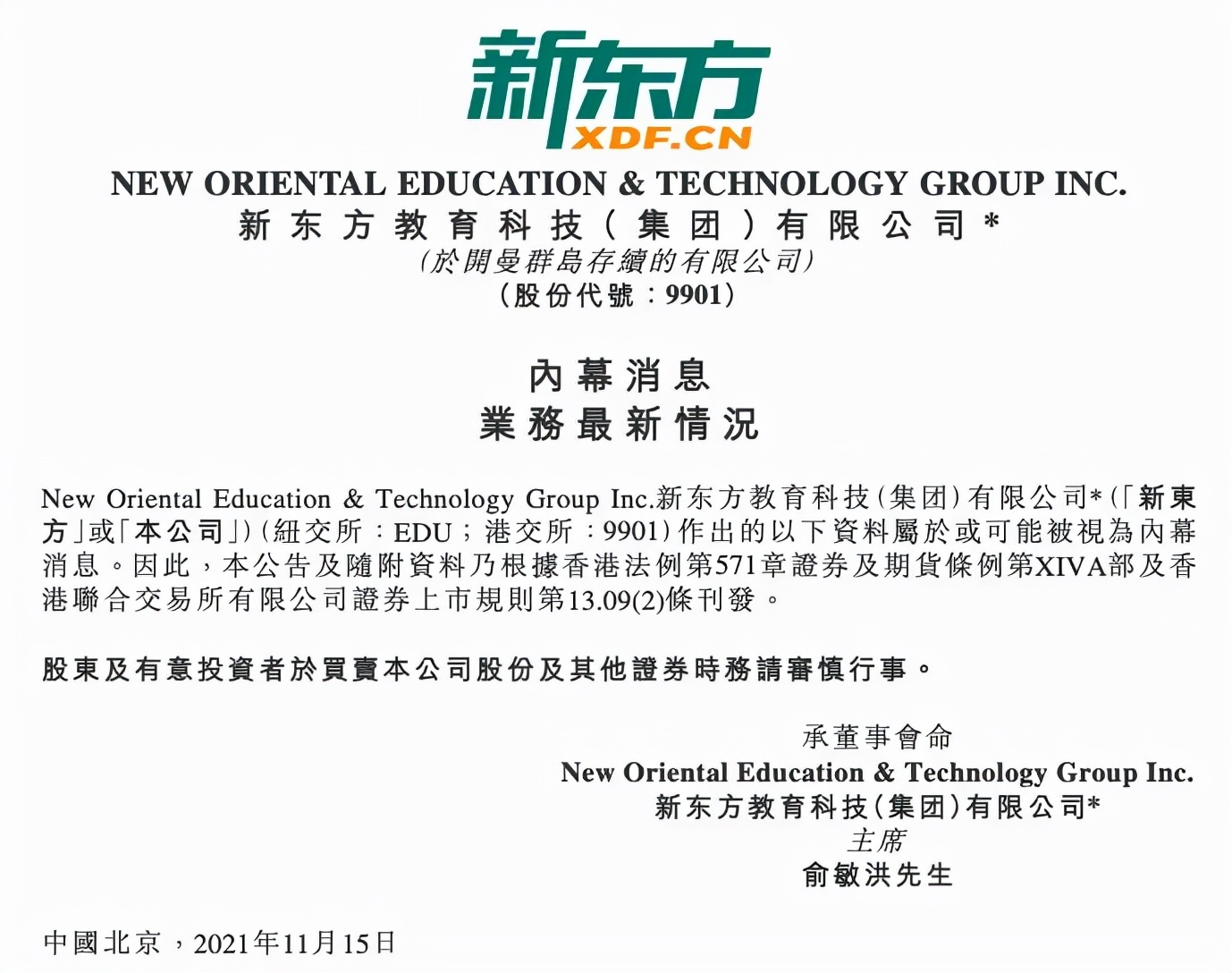 新东方
XDF.CN

NEW ORIENTAL EDUCATION & TECHNOLOGY GROUP INC.
新东方教育科技(集团)有限公司*
(於開曼群島存續的有限公司)
(股份代號:9901)

內幕消息
業務最新情況

New Oriental Education & Technology Group Inc.新东方教育科技(集团)有限公司*(「新東方」或「本公司」)(紐交所:EDU;港交所:9901)作出的以下資料屬於或可能被視為內幕消息。因此,本公告及隨附資料乃根據香港法例第571章證券及期貨條例第XIVA部及香港聯合交易所有限公司證券上市規則第13.09(2)條刊發。

股東及有意投資者於買賣本公司股份及其他證券時務請審慎行事。

承董事會命
New Oriental Education & Technology Group Inc.
新东方教育科技(集团)有限公司*
主席
俞敏洪先生

中國北京,2021年11月15日